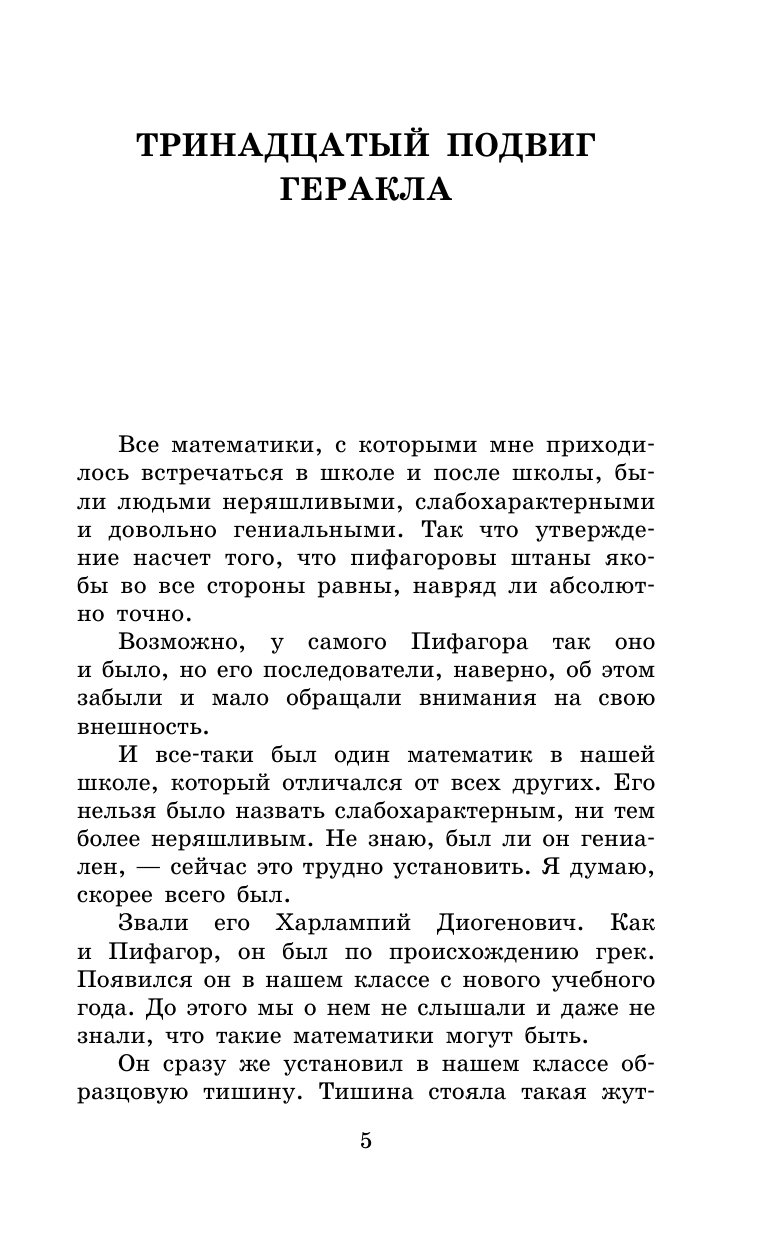 ТРИНАДЦАТЫЙ ПОДВИГ ГЕРАКЛА

Все математики, с которыми мне приходилось встречаться в школе и после школы, были людьми неряшливыми, слабохарактерными и довольно гениальными. Так что утверждение насчет того, что пифагоровы штаны якобы во все стороны равны, навряд ли абсолютно точно.

Возможно, у самого Пифагора так оно и было, но его последователи, наверно, об этом забыли и мало обращали внимания на свою внешность.

И все-таки был один математик в нашей школе, который отличался от всех других. Его нельзя было назвать слабохарактерным, ни тем более неряшливым. Не знаю, был ли он гениален, — сейчас это трудно установить. Я думаю, скорее всего был.

Звали его Харлампий Диогенович. Как и Пифагор, он был по происхождению грек. Появился он в нашем классе с нового учебного года. До этого мы о нем не слышали и даже не знали, что такие математики могут быть.

Он сразу же установил в нашем классе образцовую тишину. Тишина стояла такая жут-

5